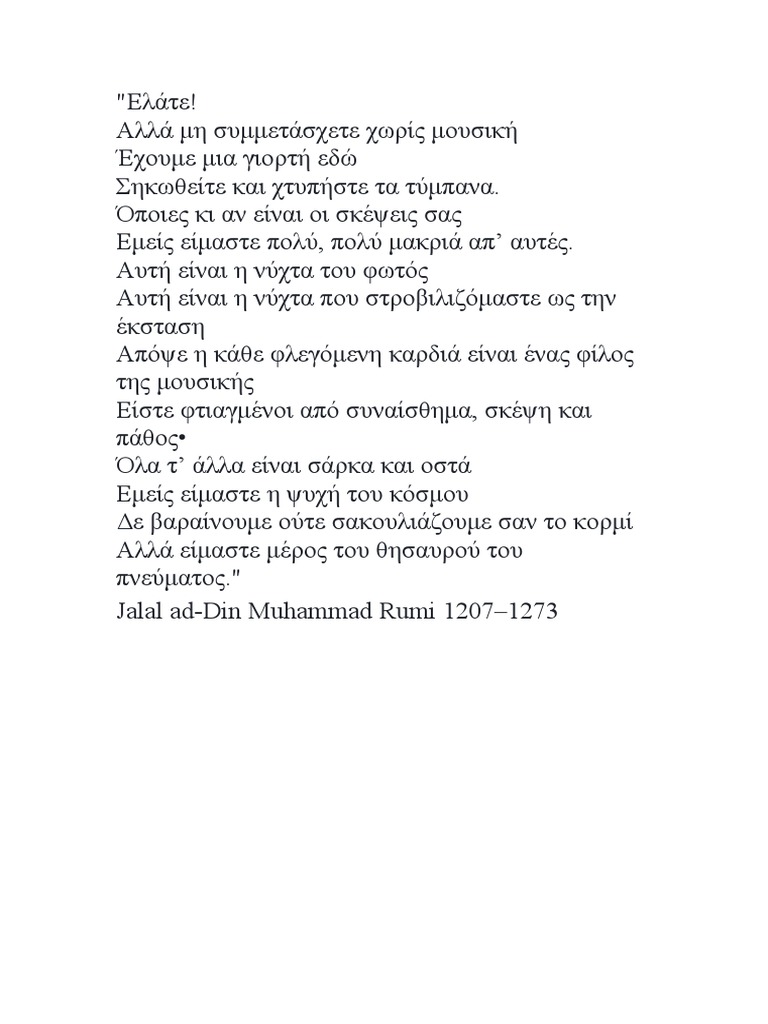 "Ελάτε!
Αλλά μη συμμετάσχετε χωρίς μουσική
Έχουμε μια γιορτή εδώ
Σηκωθείτε και χτυπήστε τα τύμπανα.
Όποιες κι αν είναι οι σκέψεις σας
Εμείς είμαστε πολύ, πολύ μακριά απ' αυτές.
Αυτή είναι η νύχτα του φωτός
Αυτή είναι η νύχτα που στροβιλιζόμαστε ως την έκσταση
Απόψε η κάθε φλεγόμενη καρδιά είναι ένας φίλος της μουσικής
Είστε φτιαγμένοι από συναίσθημα, σκέψη και πάθος•
Όλα τ' άλλα είναι σάρκα και οστά
Εμείς είμαστε η ψυχή του κόσμου
Δε βαραίνουμε ούτε σακουλιάζουμε σαν το κορμί
Αλλά είμαστε μέρος του θησαυρού του πνεύματος."
Jalal ad-Din Muhammad Rumi 1207–1273